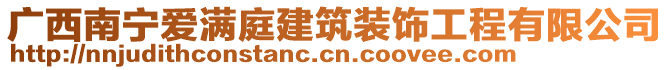 广西南宁爱满庭建筑装饰工程有限公司
http://nnjudithconstanc.cn.coovee.com